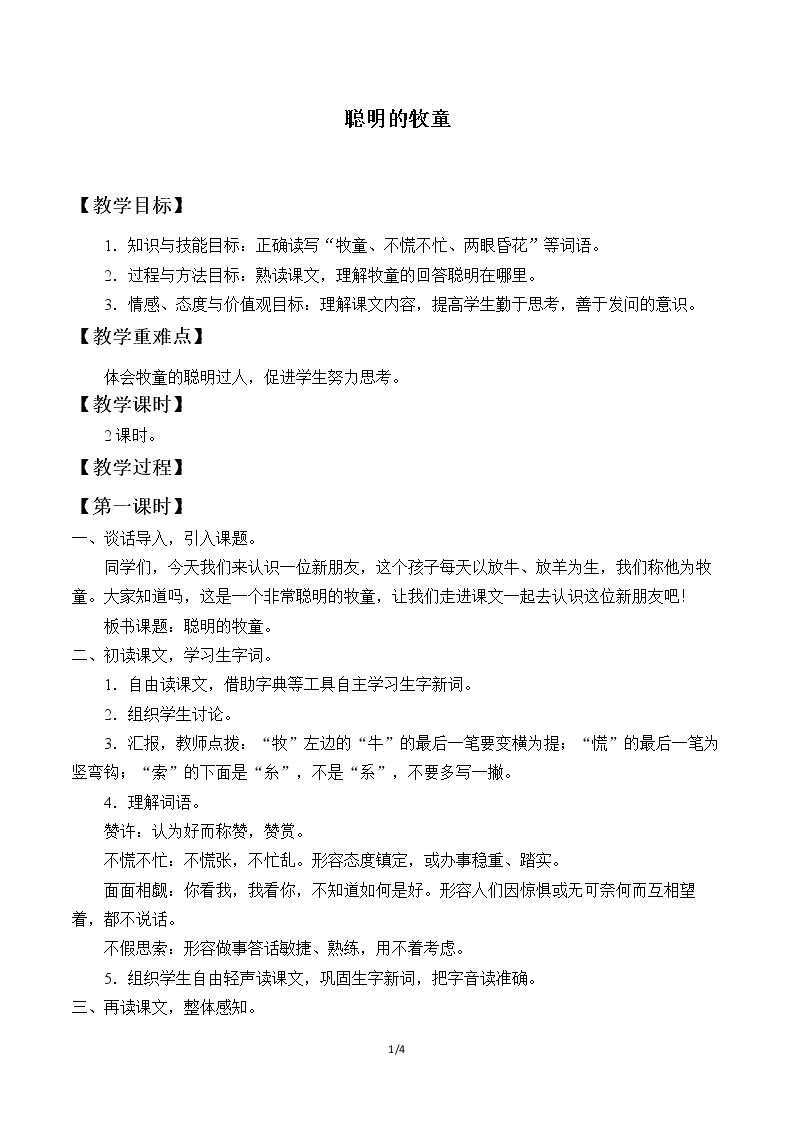 聪明的牧童

【教学目标】

1.知识与技能目标：正确读写“牧童、不慌不忙、两眼昏花”等词语。

2.过程与方法目标：熟读课文，理解牧童的回答聪明在哪里。

3.情感、态度与价值观目标：理解课文内容，提高学生勤于思考，善于发问的意识。

【教学重难点】

体会牧童的聪明过人，促进学生努力思考。

【教学课时】

2课时。

【教学过程】

【第一课时】

一、谈话导入，引入课题。

同学们，今天我们来认识一位新朋友，这个孩子每天以放牛、放羊为生，我们称他为牧童。大家知道吗，这是一个非常聪明的牧童，让我们走进课文一起去认识这位新朋友吧！

板书课题：聪明的牧童。

二、初读课文，学习生字词。

1.自由读课文，借助字典等工具自主学习生字新词。

2.组织学生讨论。

3.汇报，教师点拨：“牧”左边的“牛”的最后一笔要变横为提；“慌”的最后一笔为竖弯钩；“索”的下面是“糸”，不是“系”，不要多写一撇。

4.理解词语。

赞许：认为好而称赞，赞赏。

不慌不忙：不慌张，不忙乱。形容态度镇定，或办事稳重、踏实。

面面相觑：你看我，我看你，不知道如何是好。形容人们因惊惧或无可奈何而互相望着，都不说话。

不假思索：形容做事答话敏捷、熟练，用不着考虑。

5.组织学生自由轻声读课文，巩固生字新词，把字音读准确。

三、再读课文，整体感知。

1/4